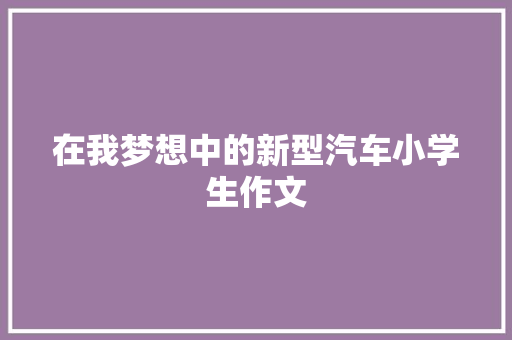 在我梦想中的新型汽车小学生作文